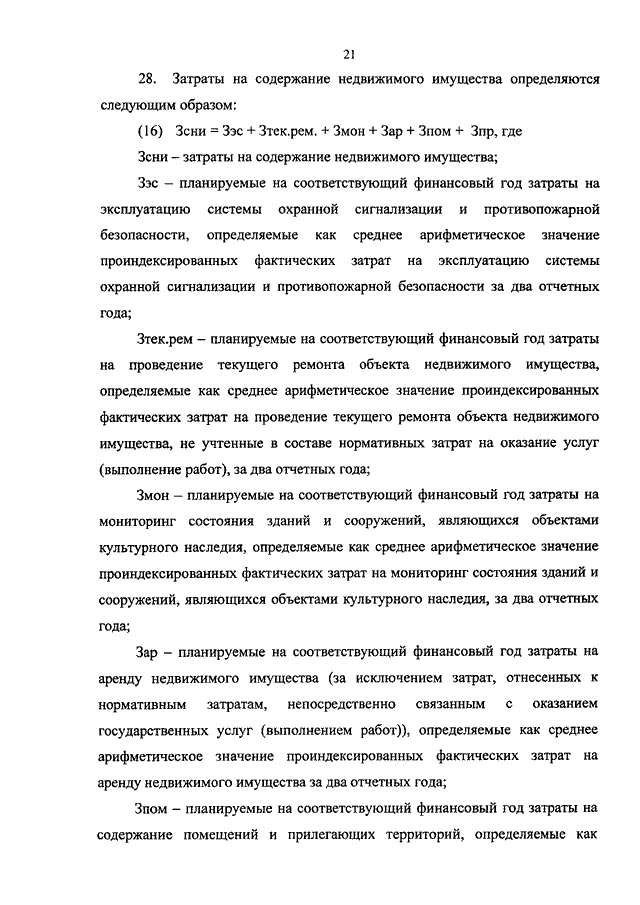 21

28. Затраты на содержание недвижимого имущества определяются следующим образом:

(16) Зсни = Зэс + Зтек.рем. + Змон + Зар + Зпом + Зпр, где

Зсни – затраты на содержание недвижимого имущества;

Зэс – планируемые на соответствующий финансовый год затраты на эксплуатацию системы охранной сигнализации и противопожарной безопасности, определяемые как среднее арифметическое значение проиндексированных фактических затрат на эксплуатацию системы охранной сигнализации и противопожарной безопасности за два отчетных года;

Зтек.рем – планируемые на соответствующий финансовый год затраты на проведение текущего ремонта объекта недвижимого имущества, определяемые как среднее арифметическое значение проиндексированных фактических затрат на проведение текущего ремонта объекта недвижимого имущества, не учтенные в составе нормативных затрат на оказание услуг (выполнение работ), за два отчетных года;

Змон – планируемые на соответствующий финансовый год затраты на мониторинг состояния зданий и сооружений, являющихся объектами культурного наследия, определяемые как среднее арифметическое значение проиндексированных фактических затрат на мониторинг состояния зданий и сооружений, являющихся объектами культурного наследия, за два отчетных года;

Зар – планируемые на соответствующий финансовый год затраты на аренду недвижимого имущества (за исключением затрат, отнесенных к нормативным затратам, непосредственно связанным с оказанием государственных услуг (выполнением работ)), определяемые как среднее арифметическое значение проиндексированных фактических затрат на аренду недвижимого имущества за два отчетных года;

Зпом – планируемые на соответствующий финансовый год затраты на содержание помещений и прилегающих территорий, определяемые как